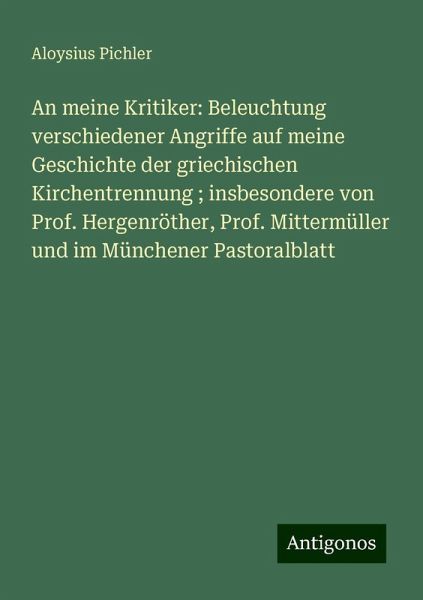 Aloysius Pichler

An meine Kritiker: Beleuchtung verschiedener Angriffe auf meine Geschichte der griechischen Kirchentrennung ; insbesondere von Prof. Hergenröther, Prof. Mittermüller und im Münchener Pastoralblatt

Antigonos